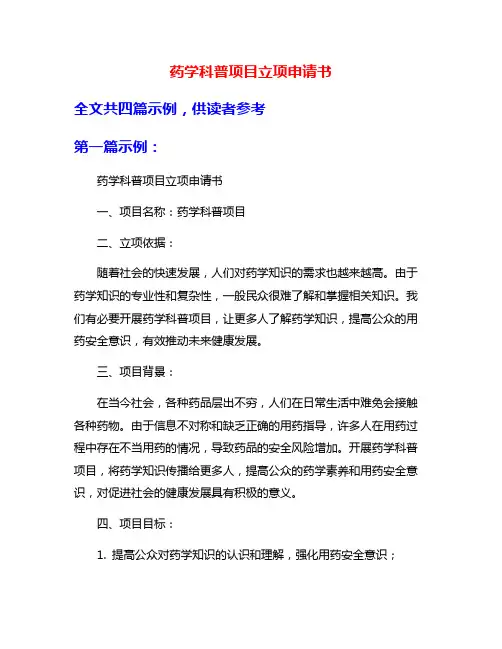 药学科普项目立项申请书

全文共四篇示例，供读者参考

第一篇示例：

药学科普项目立项申请书

一、项目名称：药学科普项目

二、立项依据：

随着社会的快速发展，人们对药学知识的需求也越来越高。由于药学知识的专业性和复杂性，一般民众很难了解和掌握相关知识。我们有必要开展药学科普项目，让更多人了解药学知识，提高公众的用药安全意识，有效推动未来健康发展。

三、项目背景：

在当今社会，各种药品层出不穷，人们在日常生活中难免会接触各种药物。由于信息不对称和缺乏正确的用药指导，许多人在用药过程中存在不当用药的情况，导致药品的安全风险增加。开展药学科普项目，将药学知识传播给更多人，提高公众的药学素养和用药安全意识，对促进社会的健康发展具有积极的意义。

四、项目目标：

1. 提高公众对药学知识的认识和理解，强化用药安全意识；